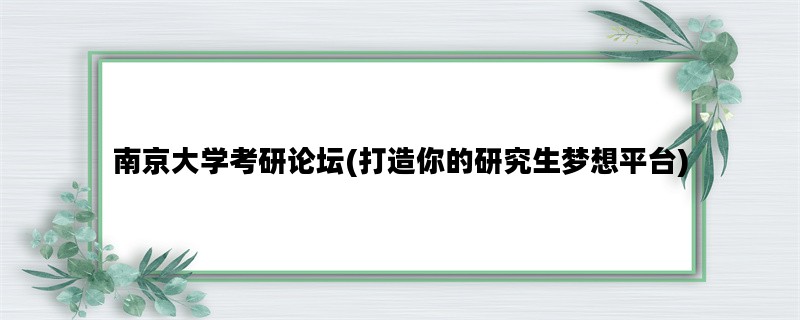 南京大学考研论坛(打造你的研究生梦想平台)